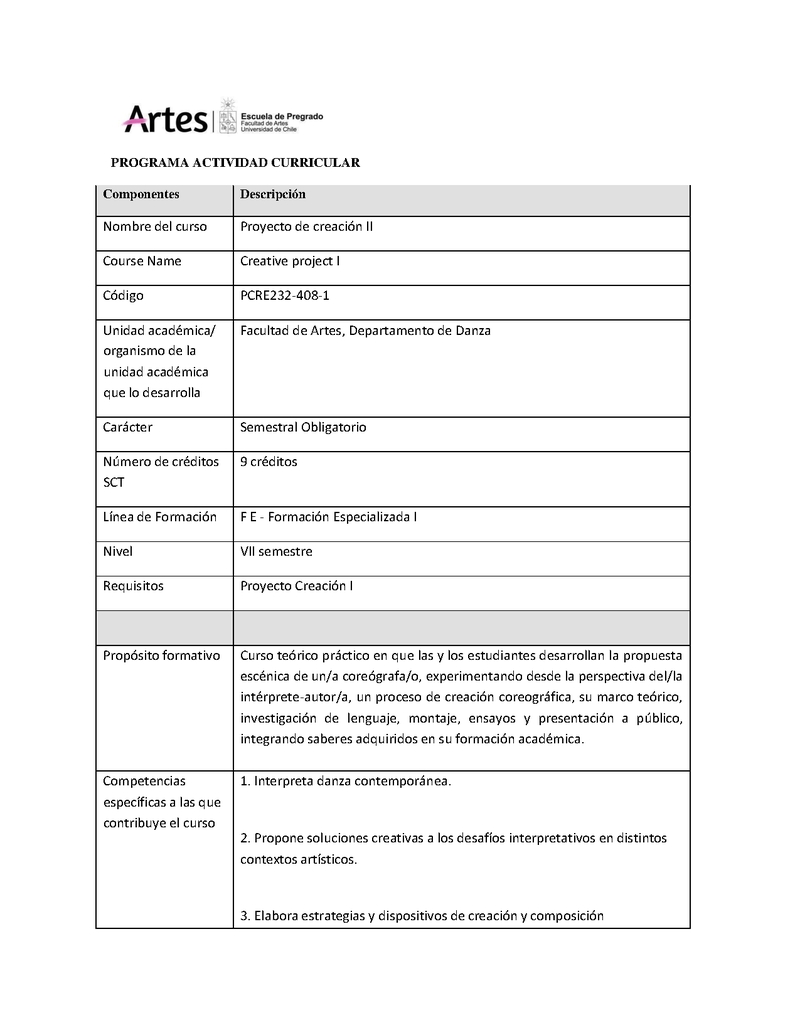 Artes | Escuela de Pregrado
Facultad de Artes
Universidad de Chile

PROGRAMA ACTIVIDAD CURRICULAR

| Componentes | Descripción |
|---|---|
| Nombre del curso | Proyecto de creación II |
| Course Name | Creative project I |
| Código | PCRE232-408-1 |
| Unidad académica/ organismo de la unidad académica que lo desarrolla | Facultad de Artes, Departamento de Danza |
| Carácter | Semestral Obligatorio |
| Número de créditos SCT | 9 créditos |
| Línea de Formación | F E - Formación Especializada I |
| Nivel | VII semestre |
| Requisitos | Proyecto Creación I |
| | |
| Propósito formativo | Curso teórico práctico en que las y los estudiantes desarrollan la propuesta escénica de un/a coreógrafa/o, experimentando desde la perspectiva del/la intérprete-autor/a, un proceso de creación coreográfica, su marco teórico, investigación de lenguaje, montaje, ensayos y presentación a público, integrando saberes adquiridos en su formación académica. |
| Competencias específicas a las que contribuye el curso | 1. Interpreta danza contemporánea. 2. Propone soluciones creativas a los desafíos interpretativos en distintos contextos artísticos. 3. Elabora estrategias y dispositivos de creación y composición |